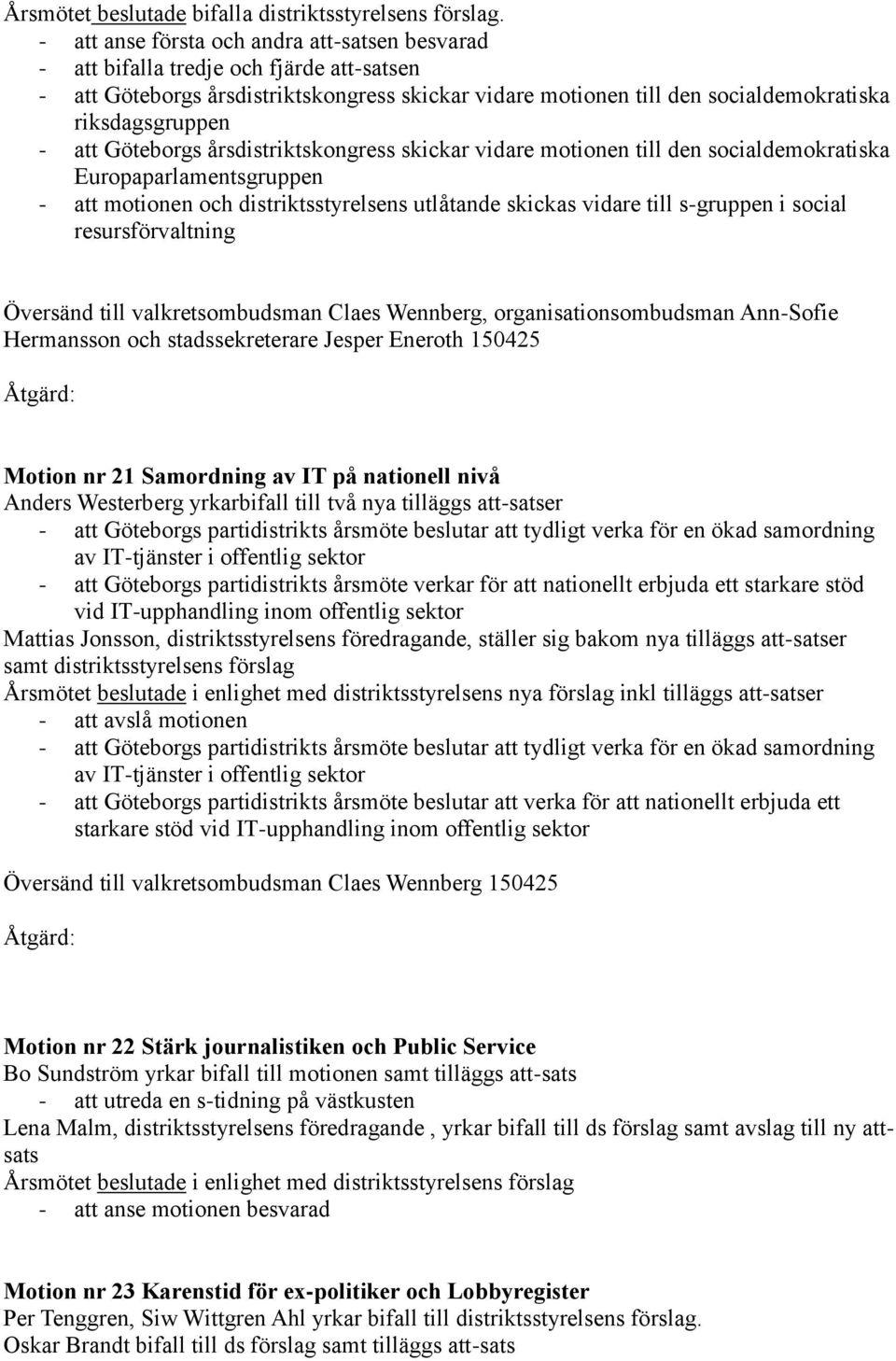 Årsmötet beslutade bifalla distriktsstyrelsens förslag.
- att anse första och andra att-satsen besvarad
- att bifalla tredje och fjärde att-satsen
- att Göteborgs årsdistriktskongress skickar vidare motionen till den socialdemokratiska riksdagsgruppen
- att Göteborgs årsdistriktskongress skickar vidare motionen till den socialdemokratiska Europaparlamentsgruppen
- att motionen och distriktsstyrelsens utlåtande skickas vidare till s-gruppen i social resursförvaltning

Översänd till valkretsombudsman Claes Wennberg, organisationsombudsman Ann-Sofie Hermansson och stadssekreterare Jesper Eneroth 150425

Åtgärd:

Motion nr 21 Samordning av IT på nationell nivå
Anders Westerberg yrkarbifall till två nya tilläggs att-satser
- att Göteborgs partidistrikts årsmöte beslutar att tydligt verka för en ökad samordning av IT-tjänster i offentlig sektor
- att Göteborgs partidistrikts årsmöte verkar för att nationellt erbjuda ett starkare stöd vid IT-upphandling inom offentlig sektor
Mattias Jonsson, distriktsstyrelsens föredragande, ställer sig bakom nya tilläggs att-satser samt distriktsstyrelsens förslag
Årsmötet beslutade i enlighet med distriktsstyrelsens nya förslag inkl tilläggs att-satser
- att avslå motionen
- att Göteborgs partidistrikts årsmöte beslutar att tydligt verka för en ökad samordning av IT-tjänster i offentlig sektor
- att Göteborgs partidistrikts årsmöte beslutar att verka för att nationellt erbjuda ett starkare stöd vid IT-upphandling inom offentlig sektor

Översänd till valkretsombudsman Claes Wennberg 150425

Åtgärd:

Motion nr 22 Stärk journalistiken och Public Service
Bo Sundström yrkar bifall till motionen samt tilläggs att-sats
- att utreda en s-tidning på västkusten
Lena Malm, distriktsstyrelsens föredragande , yrkar bifall till ds förslag samt avslag till ny att-sats
Årsmötet beslutade i enlighet med distriktsstyrelsens förslag
- att anse motionen besvarad

Motion nr 23 Karenstid för ex-politiker och Lobbyregister
Per Tenggren, Siw Wittgren Ahl yrkar bifall till distriktsstyrelsens förslag.
Oskar Brandt bifall till ds förslag samt tilläggs att-sats